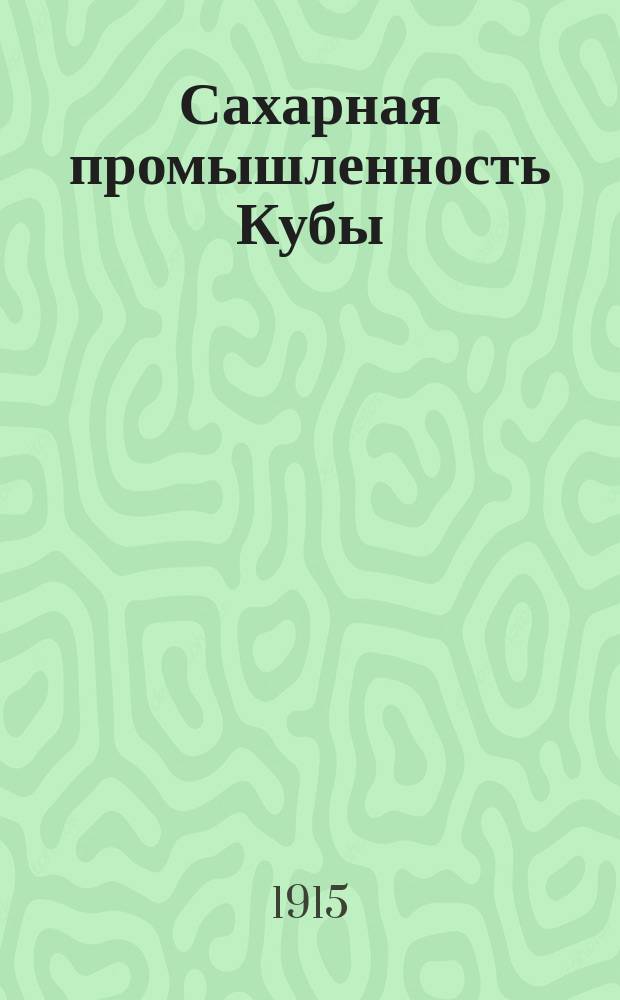 Сахарная промышленность Кубы

1915